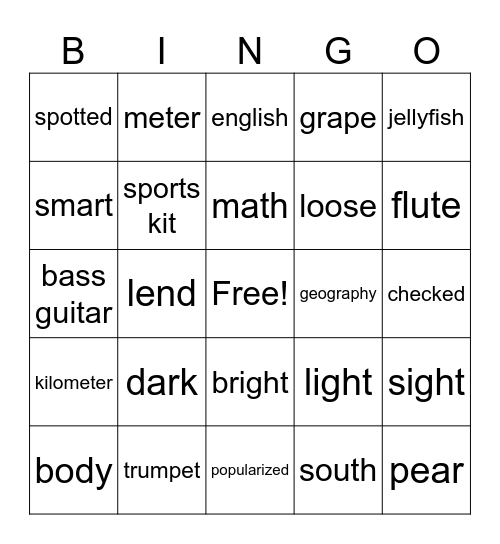 | B | I | N | G | O |
|---|---|---|---|---|
| spotted | meter | english | grape | jellyfish |
| smart | sports kit | math | loose | flute |
| bass guitar | lend | Free! | geography | checked |
| kilometer | dark | bright | light | sight |
| body | trumpet | popularized | south | pear |